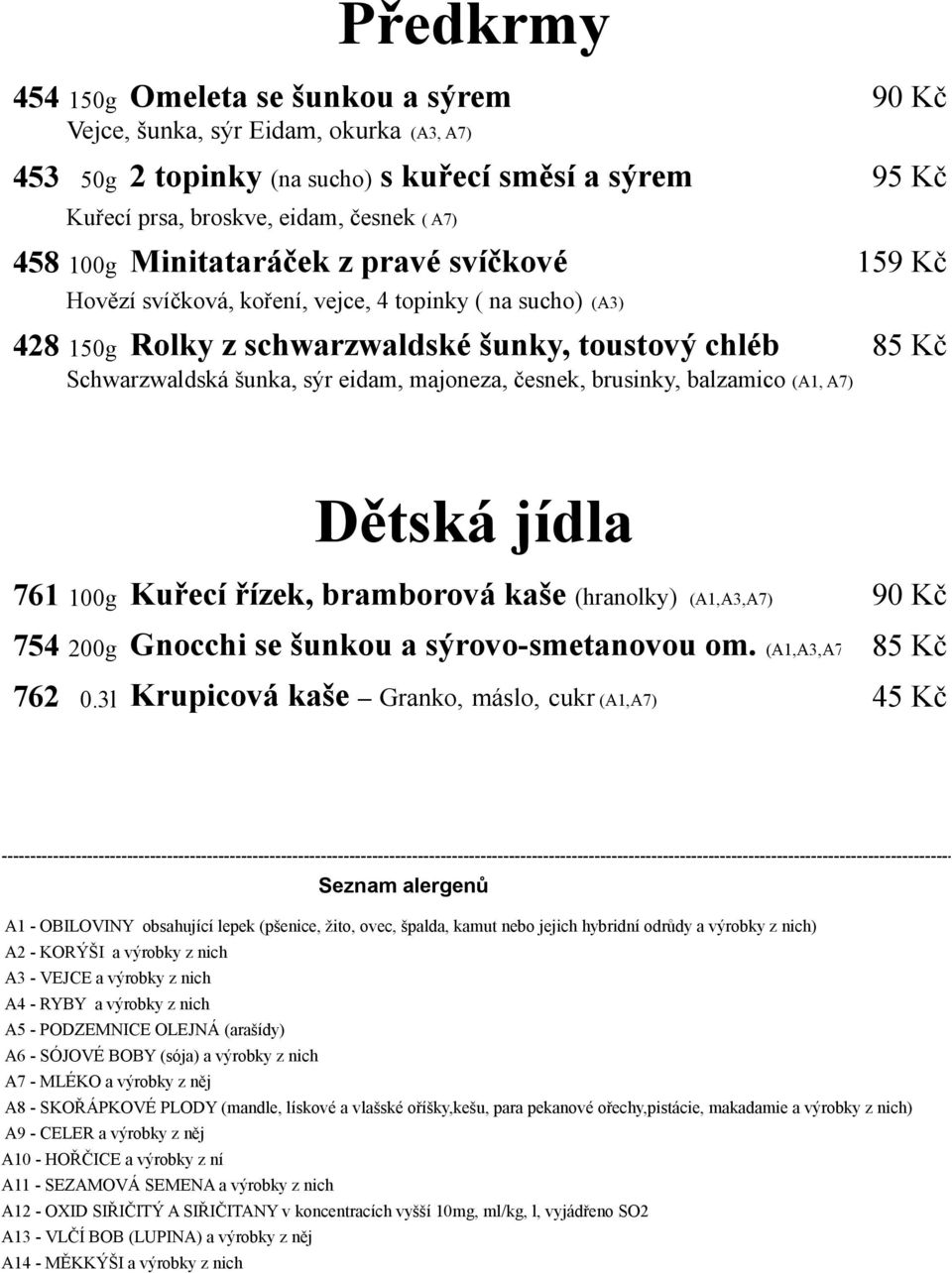 Předkrmy

454 150g Omeleta se šunkou a sýrem 90 Kč
Vejce, šunka, sýr Eidam, okurka (A3, A7)

453 50g 2 topinky (na sucho) s kuřecí směsí a sýrem 95 Kč
Kuřecí prsa, broskve, eidam, česnek ( A7)

458 100g Minitataráček z pravé svíčkové 159 Kč
Hovězí svíčková, koření, vejce, 4 topinky ( na sucho) (A3)

428 150g Rolky z schwarzwaldské šunky, toustový chléb 85 Kč
Schwarzwaldská šunka, sýr eidam, majoneza, česnek, brusinky, balzamico (A1, A7)

Dětská jídla

761 100g Kuřecí řízek, bramborová kaše (hranolky) (A1,A3,A7) 90 Kč

754 200g Gnocchi se šunkou a sýrovo-smetanovou om. (A1,A3,A7 85 Kč

762 0.3l Krupicová kaše – Granko, máslo, cukr (A1,A7) 45 Kč

Seznam alergenů

A1 - OBILOVINY obsahující lepek (pšenice, žito, ovec, špalda, kamut nebo jejich hybridní odrůdy a výrobky z nich)
A2 - KORÝŠI a výrobky z nich
A3 - VEJCE a výrobky z nich
A4 - RYBY a výrobky z nich
A5 - PODZEMNICE OLEJNÁ (arašídy)
A6 - SÓJOVÉ BOBY (sója) a výrobky z nich
A7 - MLÉKO a výrobky z něj
A8 - SKOŘÁPKOVÉ PLODY (mandle, lískové a vlašské oříšky,kešu, para pekanové ořechy,pistácie, makadamie a výrobky z nich)
A9 - CELER a výrobky z něj
A10 - HOŘČICE a výrobky z ní
A11 - SEZAMOVÁ SEMENA a výrobky z nich
A12 - OXID SIŘIČITÝ A SIŘIČITANY v koncentracích vyšší 10mg, ml/kg, l, vyjádřeno SO2
A13 - VLČÍ BOB (LUPINA) a výrobky z něj
A14 - MĚKKÝŠI a výrobky z nich